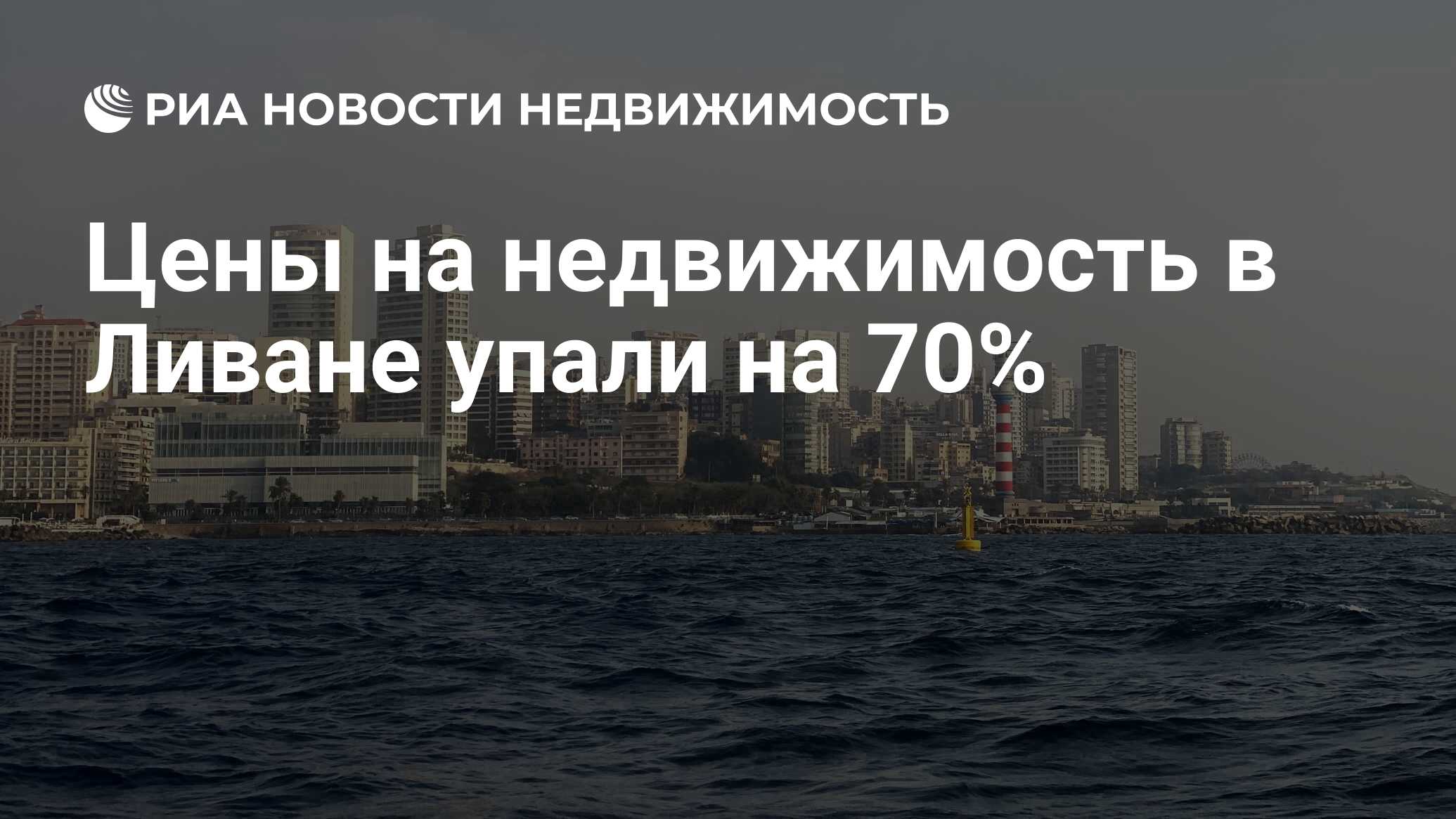 РИА НОВОСТИ НЕДВИЖИМОСТЬ

Цены на недвижимость в Ливане упали на 70%